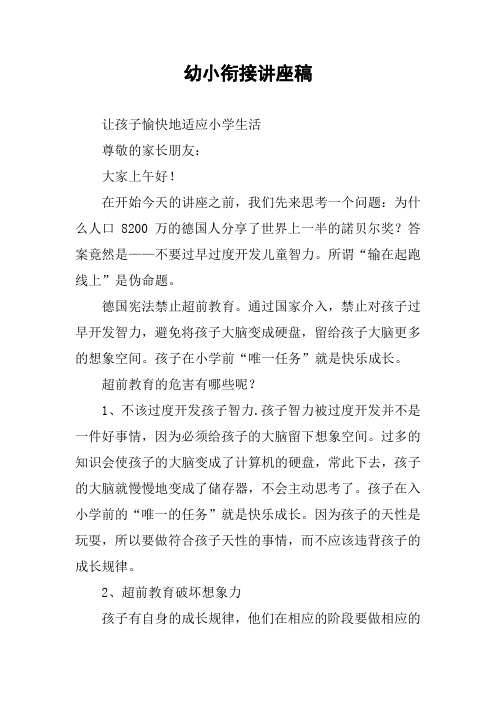 幼小衔接讲座稿

让孩子愉快地适应小学生活

尊敬的家长朋友：

大家上午好！

在开始今天的讲座之前，我们先来思考一个问题：为什么人口 8200 万的德国人分享了世界上一半的諾贝尔奖？答案竟然是——不要过早过度开发儿童智力。所谓“输在起跑线上”是伪命题。

德国宪法禁止超前教育。通过国家介入，禁止对孩子过早开发智力，避免将孩子大脑变成硬盘，留给孩子大脑更多的想象空间。孩子在小学前“唯一任务”就是快乐成长。

超前教育的危害有哪些呢？

1、不该过度开发孩子智力.孩子智力被过度开发并不是一件好事情，因为必须给孩子的大脑留下想象空间。过多的知识会使孩子的大脑变成了计算机的硬盘，常此下去，孩子的大脑就慢慢地变成了储存器，不会主动思考了。孩子在入小学前的“唯一的任务”就是快乐成长。因为孩子的天性是玩耍，所以要做符合孩子天性的事情，而不应该违背孩子的成长规律。

2、超前教育破坏想象力

孩子有自身的成长规律，他们在相应的阶段要做相应的